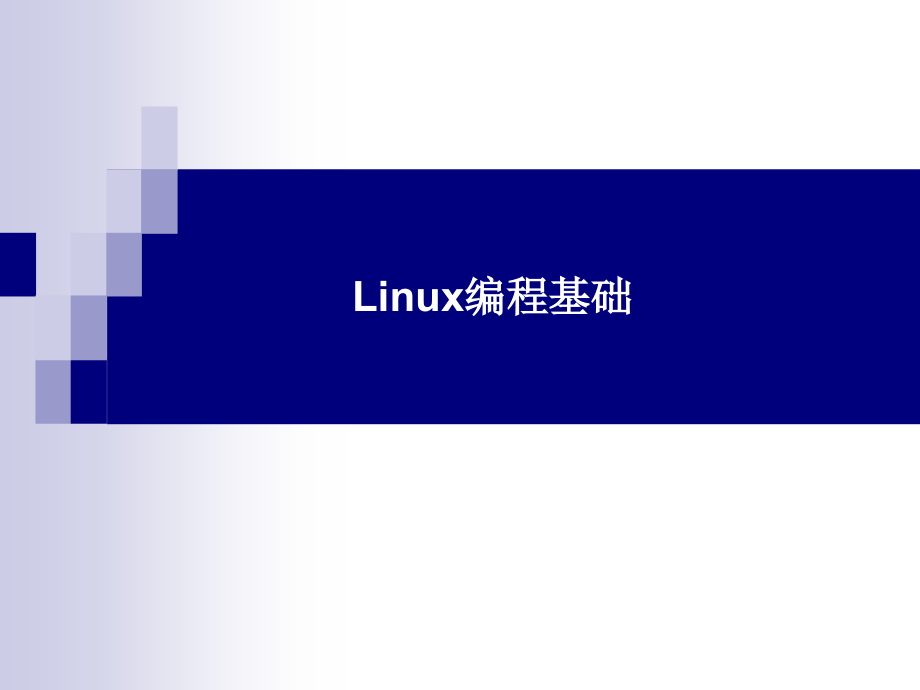 Linux编程基础